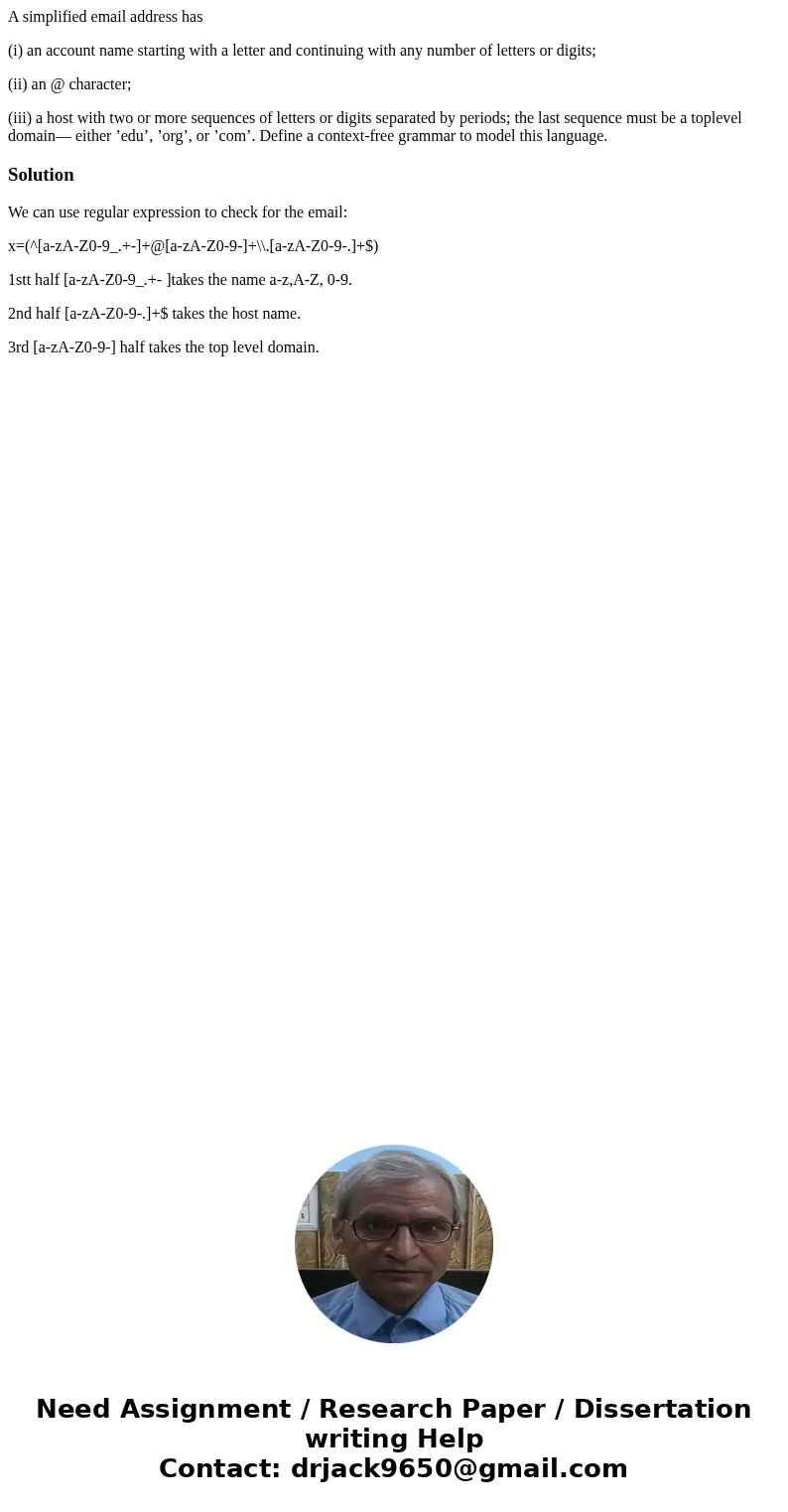 A simplified email address has

(i) an account name starting with a letter and continuing with any number of letters or digits;

(ii) an @ character;

(iii) a host with two or more sequences of letters or digits separated by periods; the last sequence must be a toplevel domain— either ’edu’, ’org’, or ’com’. Define a context-free grammar to model this language.

Solution

We can use regular expression to check for the email:

x=(^[a-zA-Z0-9_.+-]+@[a-zA-Z0-9-]+\\.[a-zA-Z0-9-.]+$)

1stt half [a-zA-Z0-9_.+- ]takes the name a-z,A-Z, 0-9.

2nd half [a-zA-Z0-9-.]+$ takes the host name.

3rd [a-zA-Z0-9-] half takes the top level domain.

Need Assignment / Research Paper / Dissertation writing Help
Contact: drjack9650@gmail.com